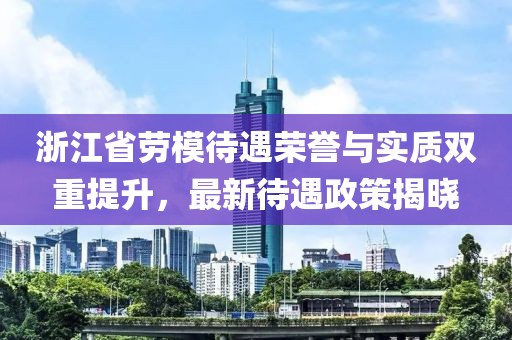 浙江省劳模待遇荣誉与实质双重提升，最新待遇政策揭晓